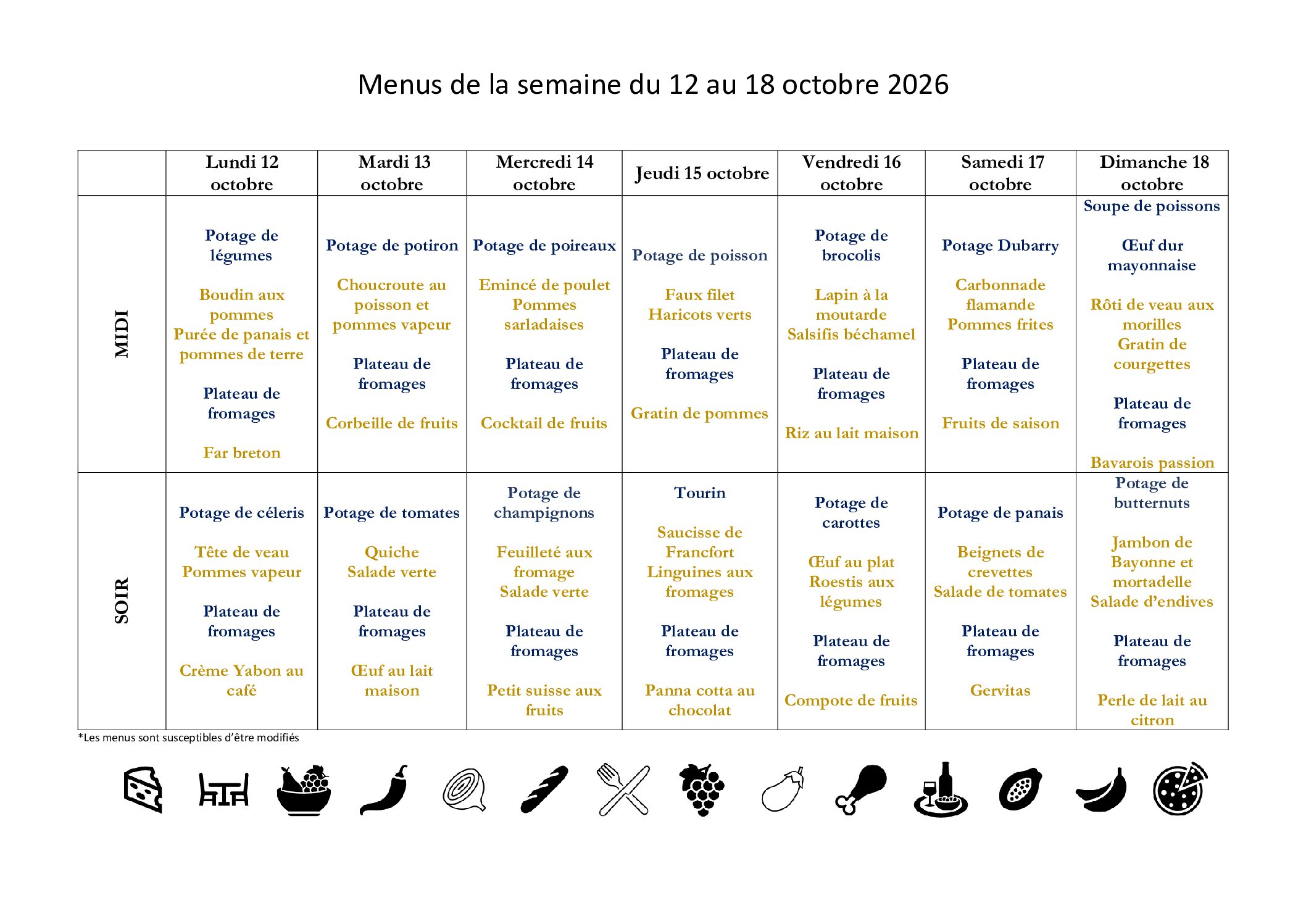 Menus de la semaine du 12 au 18 octobre 2026

|  | Lundi 12 octobre | Mardi 13 octobre | Mercredi 14 octobre | Jeudi 15 octobre | Vendredi 16 octobre | Samedi 17 octobre | Dimanche 18 octobre |
|---|---|---|---|---|---|---|---|
| MIDI | Potage de légumes Boudin aux pommes Purée de panais et pommes de terre Plateau de fromages Far breton | Potage de potiron Choucroute au poisson et pommes vapeur Plateau de fromages Corbeille de fruits | Potage de poireaux Emincé de poulet Pommes sarladaises Plateau de fromages Cocktail de fruits | Potage de poisson Faux filet Haricots verts Plateau de fromages Gratin de pommes | Potage de brocolis Lapin à la moutarde Salsifis béchamel Plateau de fromages Riz au lait maison | Potage Dubarry Carbonnade flamande Pommes frites Plateau de fromages Fruits de saison | Soupe de poissons Œuf dur mayonnaise Rôti de veau aux morilles Gratin de courgettes Plateau de fromages Bavarois passion |
| SOIR | Potage de céleris Tête de veau Pommes vapeur Plateau de fromages Crème Yabon au café | Potage de tomates Quiche Salade verte Plateau de fromages Œuf au lait maison | Potage de champignons Feuilleté aux fromage Salade verte Plateau de fromages Petit suisse aux fruits | Tourin Saucisse de Francfort Linguines aux fromages Plateau de fromages Panna cotta au chocolat | Potage de carottes Œuf au plat Roestis aux légumes Plateau de fromages Compote de fruits | Potage de panais Beignets de crevettes Salade de tomates Plateau de fromages Gervitas | Potage de butternuts Jambon de Bayonne et mortadelle Salade d'endives Plateau de fromages Perle de lait au citron |

*Les menus sont susceptibles d'être modifiés